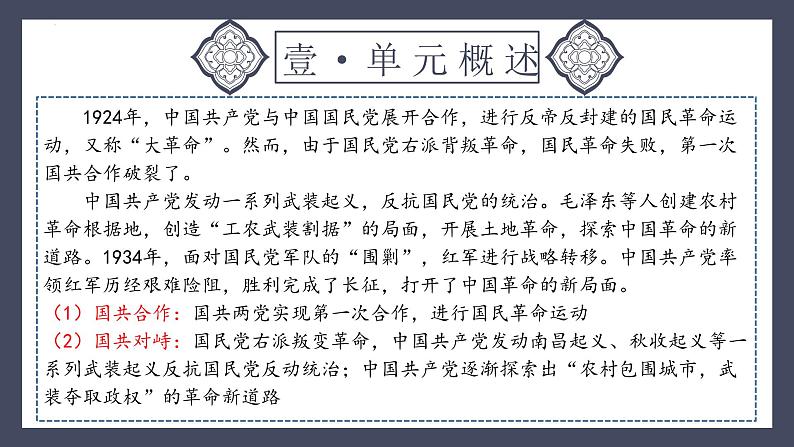 壹·单元概述

1924年，中国共产党与中国国民党展开合作，进行反帝反封建的国民革命运动，又称“大革命”。然而，由于国民党右派背叛革命，国民革命失败，第一次国共合作破裂了。

中国共产党发动一系列武装起义，反抗国民党的统治。毛泽东等人创建农村革命根据地，创造“工农武装割据”的局面，开展土地革命，探索中国革命的新道路。1934年，面对国民党军队的“围剿”，红军进行战略转移。中国共产党率领红军历经艰难险阻，胜利完成了长征，打开了中国革命的新局面。

（1）国共合作：国共两党实现第一次合作，进行国民革命运动

（2）国共对峙：国民党右派叛变革命，中国共产党发动南昌起义、秋收起义等一系列武装起义反抗国民党反动统治；中国共产党逐渐探索出“农村包围城市，武装夺取政权”的革命新道路